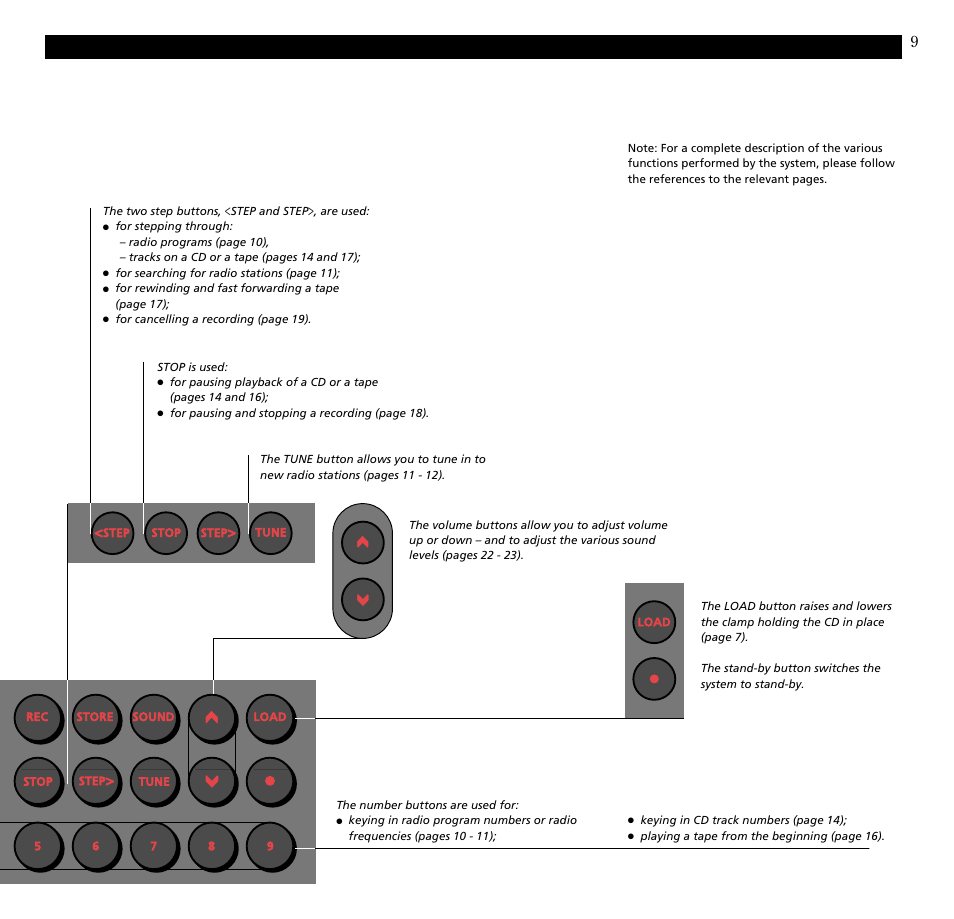 9

Note: For a complete description of the various functions performed by the system, please follow the references to the relevant pages.

The two step buttons, <STEP and STEP>, are used:
● for stepping through:
– radio programs (page 10),
– tracks on a CD or a tape (pages 14 and 17);
● for searching for radio stations (page 11);
● for rewinding and fast forwarding a tape (page 17);
● for cancelling a recording (page 19).

STOP is used:
● for pausing playback of a CD or a tape (pages 14 and 16);
● for pausing and stopping a recording (page 18).

The TUNE button allows you to tune in to new radio stations (pages 11 - 12).

<STEP STOP STEP> TUNE

The volume buttons allow you to adjust volume up or down – and to adjust the various sound levels (pages 22 - 23).

LOAD

The LOAD button raises and lowers the clamp holding the CD in place (page 7).

The stand-by button switches the system to stand-by.

REC STORE SOUND LOAD

STOP STEP> TUNE

5 6 7 8 9

The number buttons are used for:
● keying in radio program numbers or radio frequencies (pages 10 - 11);

● keying in CD track numbers (page 14);
● playing a tape from the beginning (page 16).